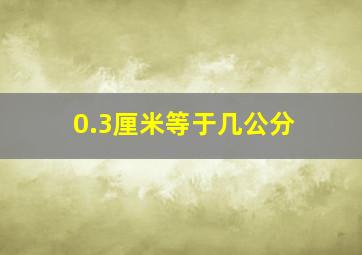 0.3厘米等于几公分